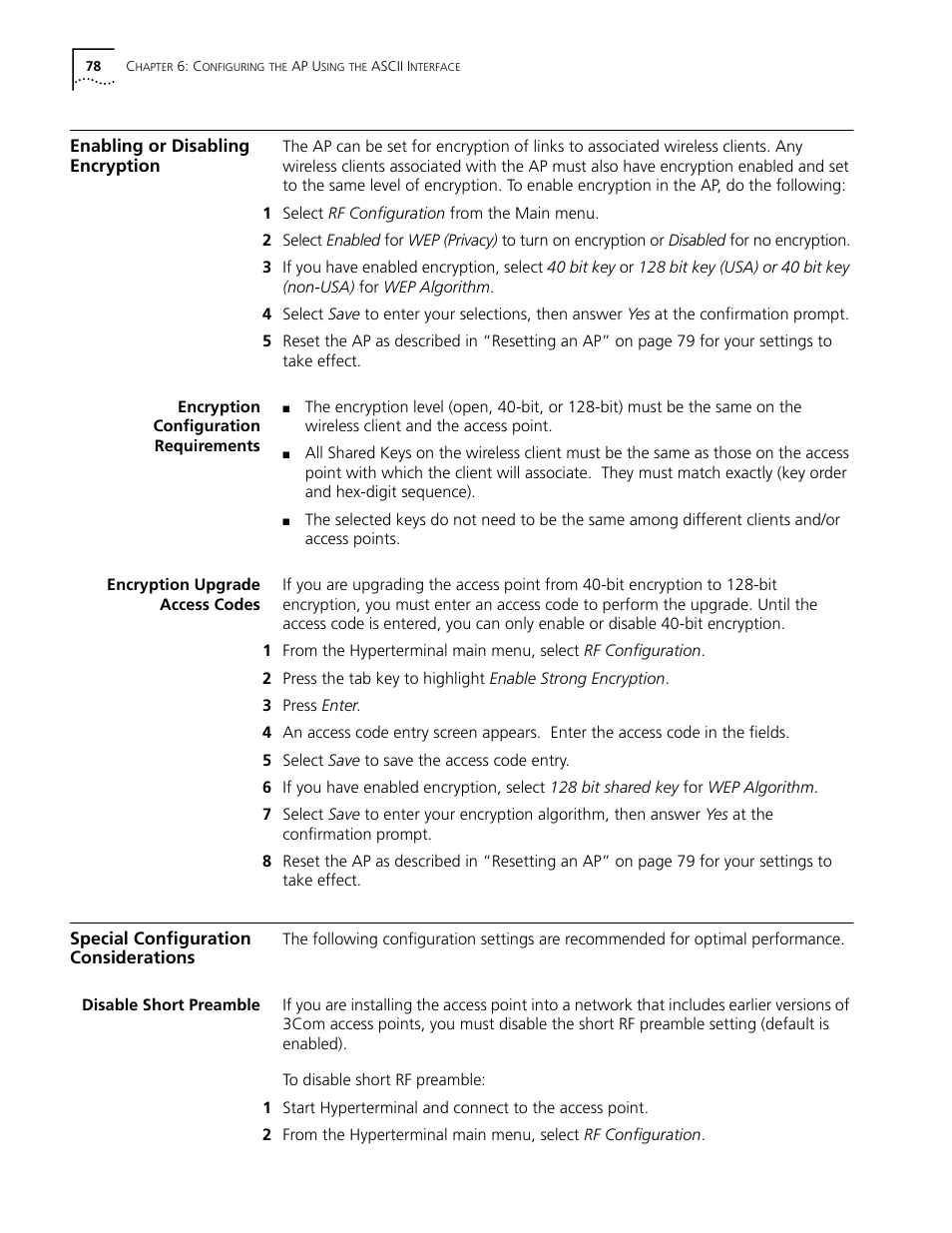 78 CHAPTER 6: CONFIGURING THE AP USING THE ASCII INTERFACE

Enabling or Disabling Encryption

The AP can be set for encryption of links to associated wireless clients. Any wireless clients associated with the AP must also have encryption enabled and set to the same level of encryption. To enable encryption in the AP, do the following:

1 Select RF Configuration from the Main menu.

2 Select Enabled for WEP (Privacy) to turn on encryption or Disabled for no encryption.

3 If you have enabled encryption, select 40 bit key or 128 bit key (USA) or 40 bit key (non-USA) for WEP Algorithm.

4 Select Save to enter your selections, then answer Yes at the confirmation prompt.

5 Reset the AP as described in “Resetting an AP” on page 79 for your settings to take effect.

Encryption Configuration Requirements

■ The encryption level (open, 40-bit, or 128-bit) must be the same on the wireless client and the access point.

■ All Shared Keys on the wireless client must be the same as those on the access point with which the client will associate. They must match exactly (key order and hex-digit sequence).

■ The selected keys do not need to be the same among different clients and/or access points.

Encryption Upgrade Access Codes

If you are upgrading the access point from 40-bit encryption to 128-bit encryption, you must enter an access code to perform the upgrade. Until the access code is entered, you can only enable or disable 40-bit encryption.

1 From the Hyperterminal main menu, select RF Configuration.

2 Press the tab key to highlight Enable Strong Encryption.

3 Press Enter.

4 An access code entry screen appears. Enter the access code in the fields.

5 Select Save to save the access code entry.

6 If you have enabled encryption, select 128 bit shared key for WEP Algorithm.

7 Select Save to enter your encryption algorithm, then answer Yes at the confirmation prompt.

8 Reset the AP as described in “Resetting an AP” on page 79 for your settings to take effect.

Special Configuration Considerations

The following configuration settings are recommended for optimal performance.

Disable Short Preamble

If you are installing the access point into a network that includes earlier versions of 3Com access points, you must disable the short RF preamble setting (default is enabled).

To disable short RF preamble:

1 Start Hyperterminal and connect to the access point.

2 From the Hyperterminal main menu, select RF Configuration.